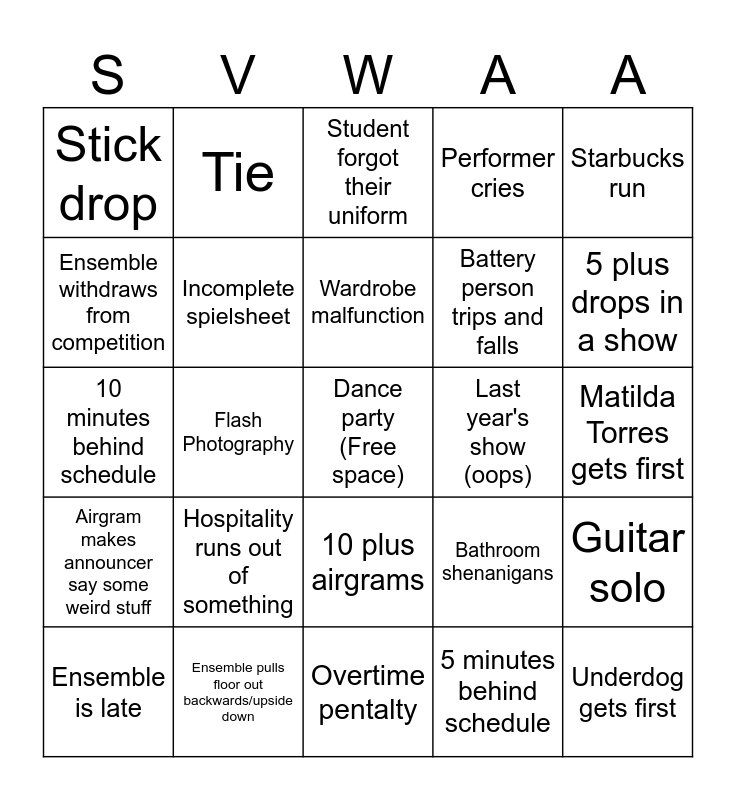 | S | V | W | A | A |
|---|---|---|---|---|
| Stick drop | Tie | Student forgot their uniform | Performer cries | Starbucks run |
| Ensemble withdraws from competition | Incomplete spielsheet | Wardrobe malfunction | Battery person trips and falls | 5 plus drops in a show |
| 10 minutes behind schedule | Flash Photography | Dance party (Free space) | Last year's show (oops) | Matilda Torres gets first |
| Airgram makes announcer say some weird stuff | Hospitality runs out of something | 10 plus airgrams | Bathroom shenanigans | Guitar solo |
| Ensemble is late | Ensemble pulls floor out backwards/upside down | Overtime pentalty | 5 minutes behind schedule | Underdog gets first |